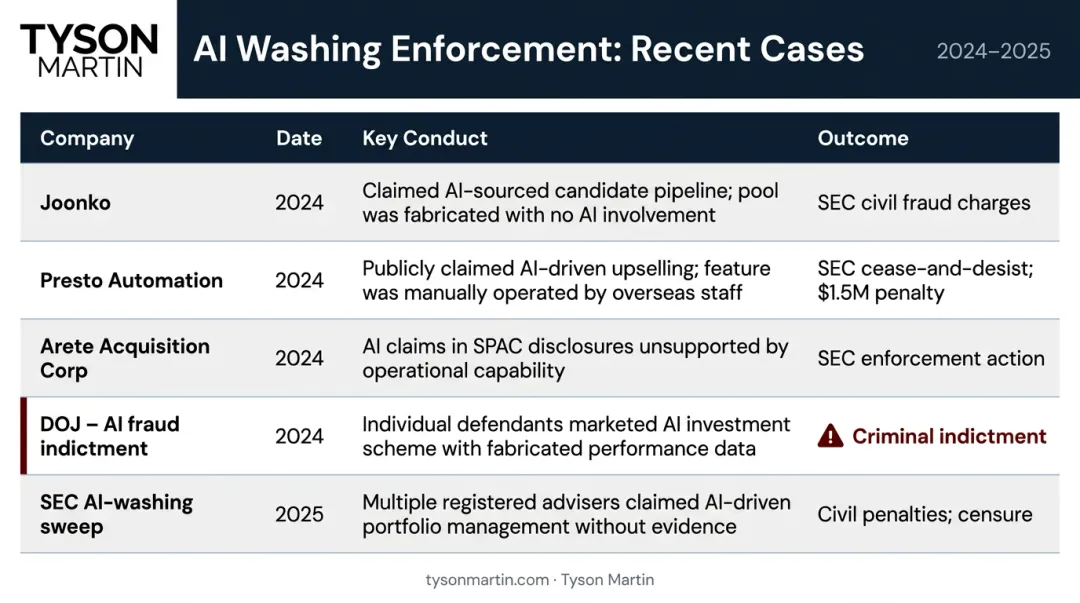 TYSON MARTIN

AI Washing Enforcement: Recent Cases

2024–2025

| Company | Date | Key Conduct | Outcome |
|---|---|---|---|
| Joonko | 2024 | Claimed AI-sourced candidate pipeline; pool was fabricated with no AI involvement | SEC civil fraud charges |
| Presto Automation | 2024 | Publicly claimed AI-driven upselling; feature was manually operated by overseas staff | SEC cease-and-desist; $1.5M penalty |
| Arete Acquisition Corp | 2024 | AI claims in SPAC disclosures unsupported by operational capability | SEC enforcement action |
| DOJ – AI fraud indictment | 2024 | Individual defendants marketed AI investment scheme with fabricated performance data | Criminal indictment |
| SEC AI-washing sweep | 2025 | Multiple registered advisers claimed AI-driven portfolio management without evidence | Civil penalties; censure |

tysonmartin.com · Tyson Martin